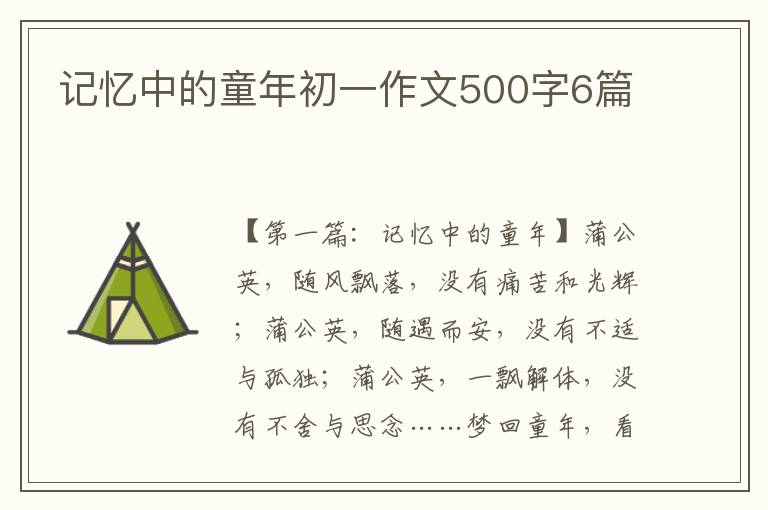 记忆中的童年初一作文500字6篇

【第一篇：记忆中的童年】蒲公英，随风飘落，没有痛苦和光辉；蒲公英，随遇而安，没有不适与孤独；蒲公英，一飘解体，没有不舍与思念……梦回童年，看